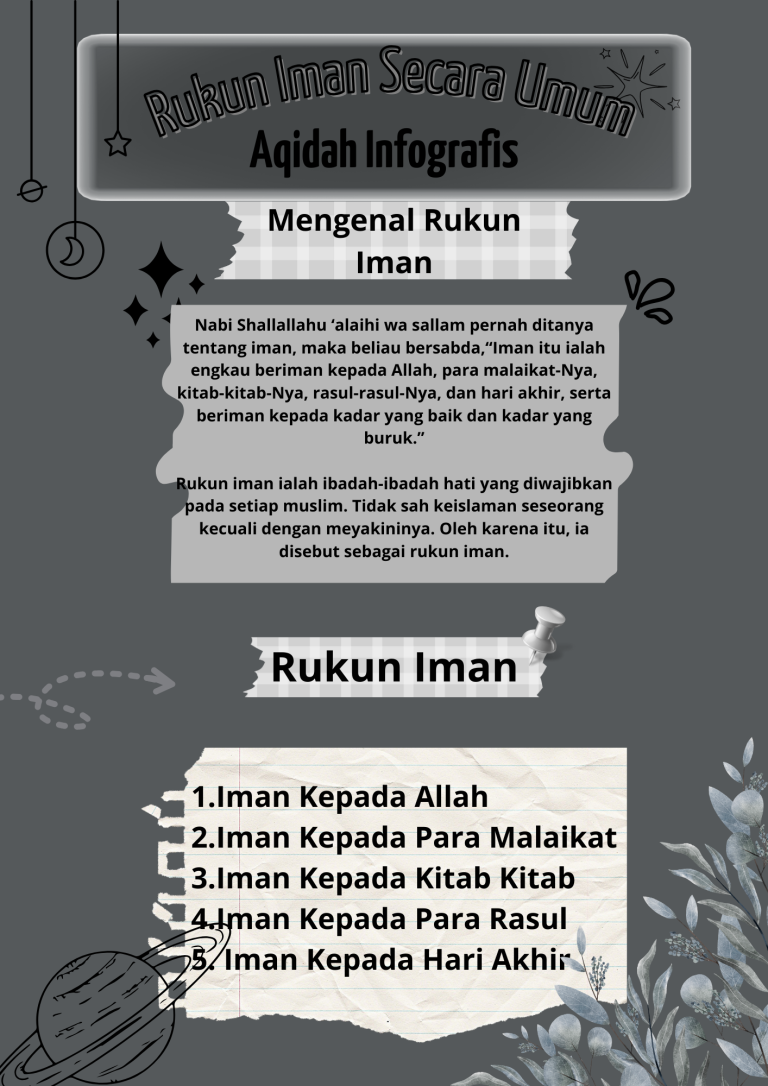 Rukun Iman Secara Umum

Aqidah Infografis

Mengenal Rukun Iman

Nabi Shallallahu 'alaihi wa sallam pernah ditanya tentang iman, maka beliau bersabda,"Iman itu ialah engkau beriman kepada Allah, para malaikat-Nya, kitab-kitab-Nya, rasul-rasul-Nya, dan hari akhir, serta beriman kepada kadar yang baik dan kadar yang buruk."

Rukun iman ialah ibadah-ibadah hati yang diwajibkan pada setiap muslim. Tidak sah keislaman seseorang kecuali dengan meyakininya. Oleh karena itu, ia disebut sebagai rukun iman.

Rukun Iman

1.Iman Kepada Allah
2.Iman Kepada Para Malaikat
3.Iman Kepada Kitab Kitab
4.Iman Kepada Para Rasul
5. Iman Kepada Hari Akhir